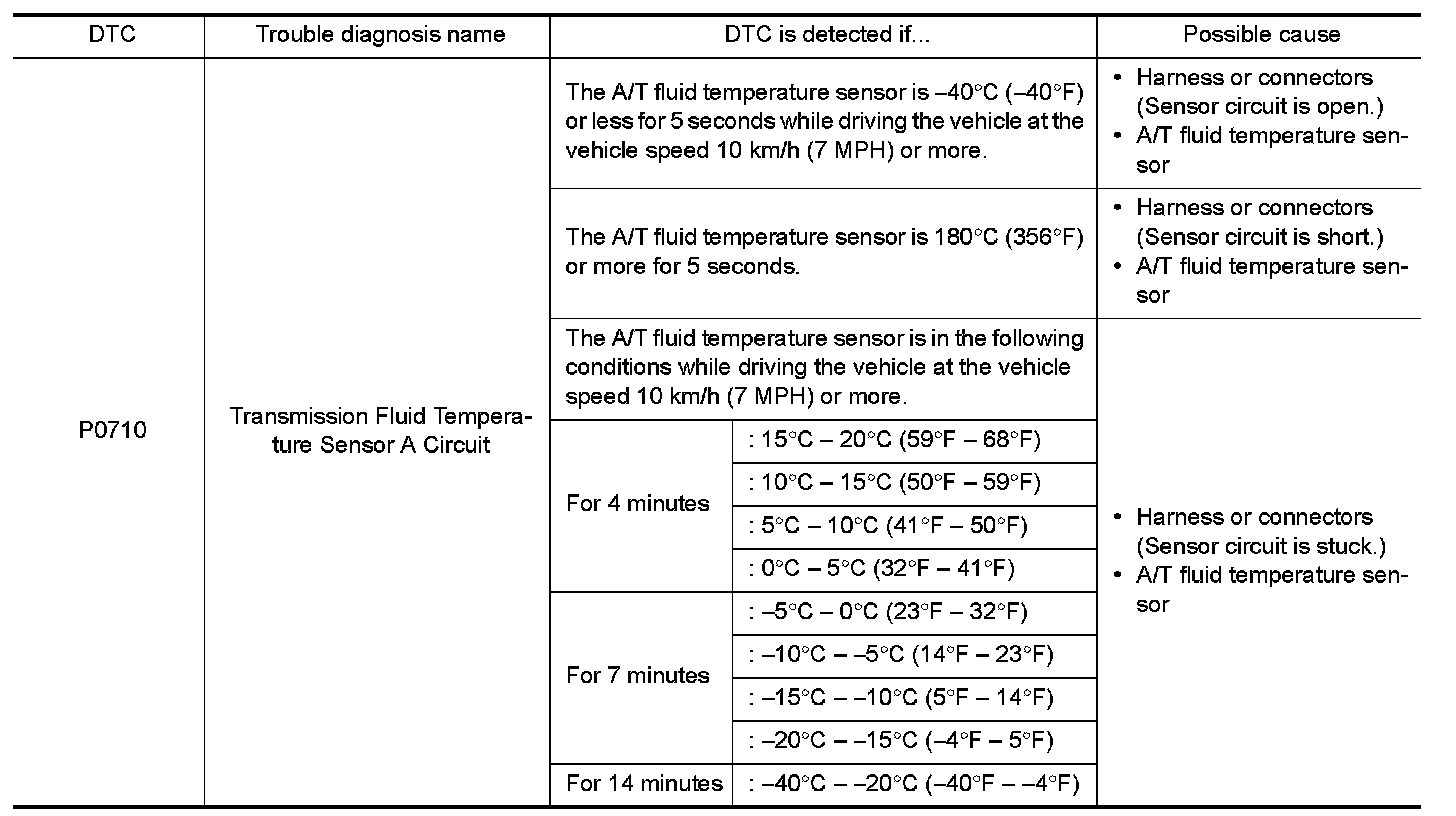 | DTC | Trouble diagnosis name | DTC is detected if... | | Possible cause |
|---|---|---|---|---|
| P0710 | Transmission Fluid Temperature Sensor A Circuit | The A/T fluid temperature sensor is –40°C (–40°F) or less for 5 seconds while driving the vehicle at the vehicle speed 10 km/h (7 MPH) or more. | | • Harness or connectors (Sensor circuit is open.) • A/T fluid temperature sensor |
| | | The A/T fluid temperature sensor is 180°C (356°F) or more for 5 seconds. | | • Harness or connectors (Sensor circuit is short.) • A/T fluid temperature sensor |
| | | The A/T fluid temperature sensor is in the following conditions while driving the vehicle at the vehicle speed 10 km/h (7 MPH) or more. | | • Harness or connectors (Sensor circuit is stuck.) • A/T fluid temperature sensor |
| | | For 4 minutes | : 15°C – 20°C (59°F – 68°F) | |
| | | | : 10°C – 15°C (50°F – 59°F) | |
| | | | : 5°C – 10°C (41°F – 50°F) | |
| | | | : 0°C – 5°C (32°F – 41°F) | |
| | | For 7 minutes | : –5°C – 0°C (23°F – 32°F) | |
| | | | : –10°C – –5°C (14°F – 23°F) | |
| | | | : –15°C – –10°C (5°F – 14°F) | |
| | | | : –20°C – –15°C (–4°F – 5°F) | |
| | | For 14 minutes | : –40°C – –20°C (–40°F – –4°F) | |